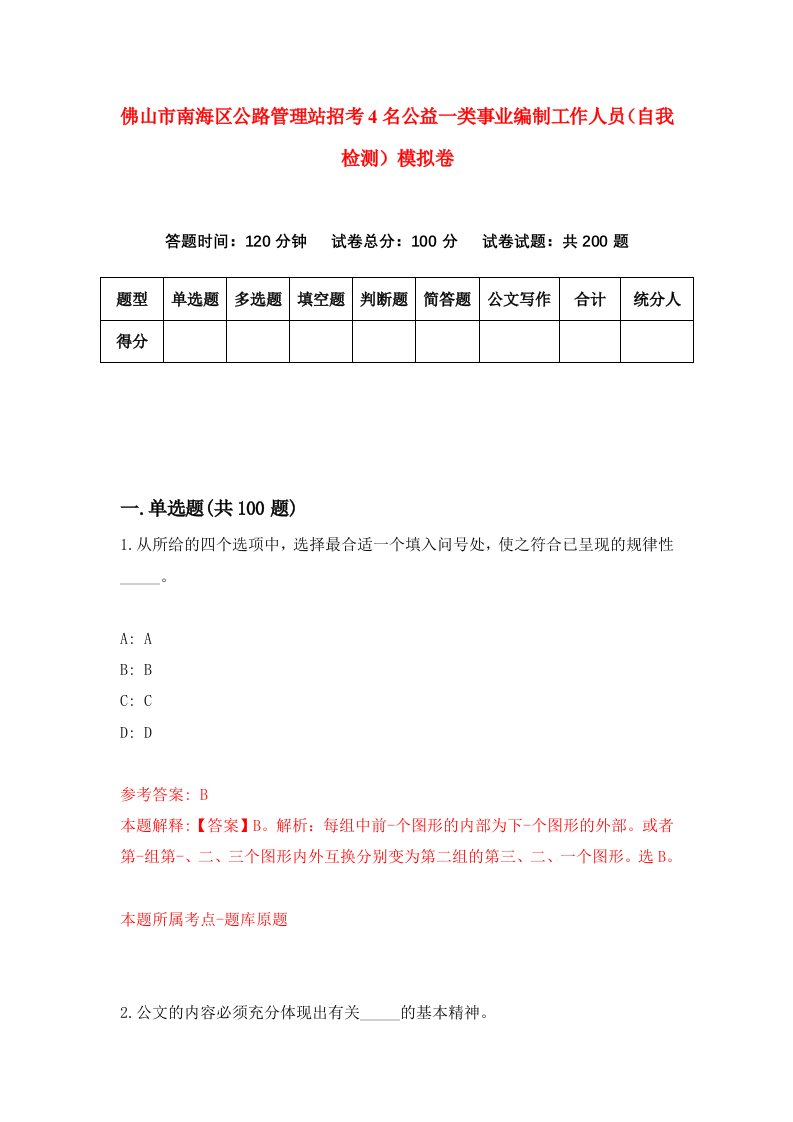 佛山市南海区公路管理站招考4名公益一类事业编制工作人员(自我检测）模拟卷

答题时间：120分钟　试卷总分：100分　试卷试题：共200题

| 题型 | 单选题 | 多选题 | 填空题 | 判断题 | 简答题 | 公文写作 | 合计 | 统分人 |
|---|---|---|---|---|---|---|---|---|
| 得分 | | | | | | | | |

一.单选题(共100题)

1.从所给的四个选项中，选择最合适一个填入问号处，使之符合已呈现的规律性_____。

A: A
B: B
C: C
D: D

参考答案: B
本题解释:【答案】B。解析：每组中前-个图形的内部为下-个图形的外部。或者第-组第-、二、三个图形内外互换分别变为第二组的第三、二、一个图形。选B。

本题所属考点-题库原题

2.公文的内容必须充分体现出有关_____的基本精神。